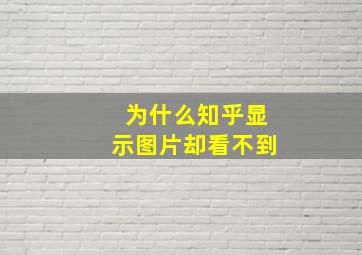 为什么知乎显示图片却看不到